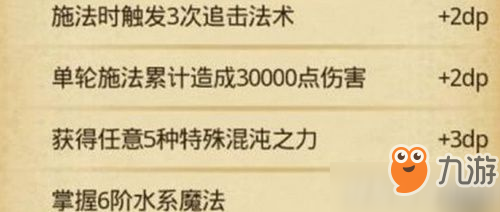 施法时触发3次追击法术 +2dp

单轮施法累计造成30000点伤害 +2dp

获得任意5种特殊混沌之力 +3dp

掌握6阶水系魔法

九游